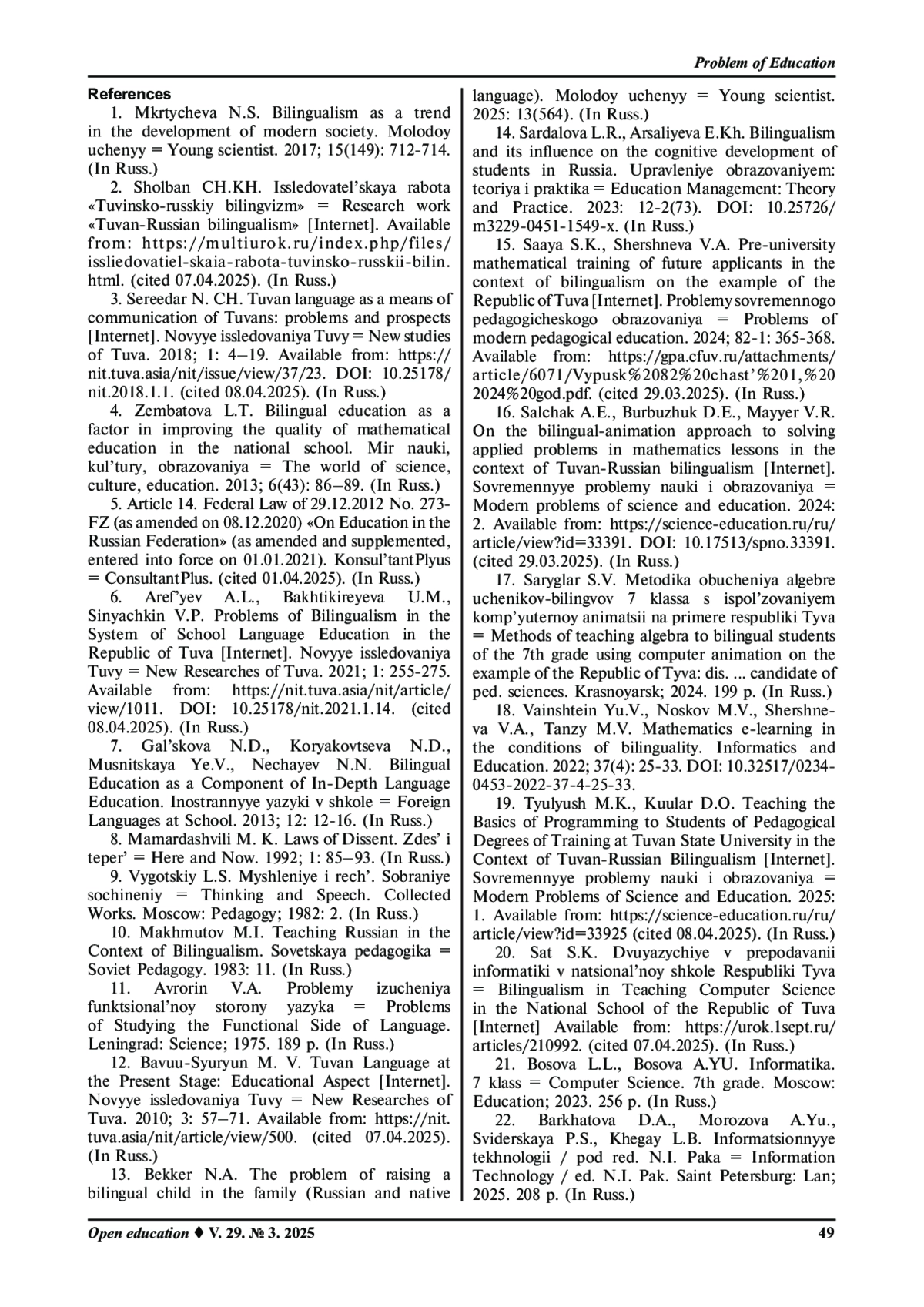 Problem of Education

References

1. Mkrtycheva N.S. Bilingualism as a trend in the development of modern society. Molodoy uchenyy = Young scientist. 2017; 15(149): 712-714. (In Russ.)

2. Sholban CH.KH. Issledovatel'skaya rabota «Tuvinsko-russkiy bilingvizm» = Research work «Tuvan-Russian bilingualism» [Internet]. Available from: https://multiurok.ru/index.php/files/issliedovatiel-skaia-rabota-tuvinsko-russkii-bilin.html. (cited 07.04.2025). (In Russ.)

3. Sereedar N. CH. Tuvan language as a means of communication of Tuvans: problems and prospects [Internet]. Novyye issledovaniya Tuvy = New studies of Tuva. 2018; 1: 4–19. Available from: https://nit.tuva.asia/nit/issue/view/37/23. DOI: 10.25178/nit.2018.1.1. (cited 08.04.2025). (In Russ.)

4. Zembatova L.T. Bilingual education as a factor in improving the quality of mathematical education in the national school. Mir nauki, kul'tury, obrazovaniya = The world of science, culture, education. 2013; 6(43): 86–89. (In Russ.)

5. Article 14. Federal Law of 29.12.2012 No. 273-FZ (as amended on 08.12.2020) «On Education in the Russian Federation» (as amended and supplemented, entered into force on 01.01.2021). Konsul'tantPlyus = ConsultantPlus. (cited 01.04.2025). (In Russ.)

6. Aref'yev A.L., Bakhtikireyeva U.M., Sinyachkin V.P. Problems of Bilingualism in the System of School Language Education in the Republic of Tuva [Internet]. Novyye issledovaniya Tuvy = New Researches of Tuva. 2021; 1: 255-275. Available from: https://nit.tuva.asia/nit/article/view/1011. DOI: 10.25178/nit.2021.1.14. (cited 08.04.2025). (In Russ.)

7. Gal'skova N.D., Koryakovtseva N.D., Musnitskaya Ye.V., Nechayev N.N. Bilingual Education as a Component of In-Depth Language Education. Inostrannyye yazyki v shkole = Foreign Languages at School. 2013; 12: 12-16. (In Russ.)

8. Mamardashvili M. K. Laws of Dissent. Zdes' i teper' = Here and Now. 1992; 1: 85–93. (In Russ.)

9. Vygotskiy L.S. Myshleniye i rech'. Sobraniye sochineniy = Thinking and Speech. Collected Works. Moscow: Pedagogy; 1982: 2. (In Russ.)

10. Makhmutov M.I. Teaching Russian in the Context of Bilingualism. Sovetskaya pedagogika = Soviet Pedagogy. 1983: 11. (In Russ.)

11. Avrorin V.A. Problemy izucheniya funktsional'noy storony yazyka = Problems of Studying the Functional Side of Language. Leningrad: Science; 1975. 189 p. (In Russ.)

12. Bavuu-Syuryun M. V. Tuvan Language at the Present Stage: Educational Aspect [Internet]. Novyye issledovaniya Tuvy = New Researches of Tuva. 2010; 3: 57–71. Available from: https://nit.tuva.asia/nit/article/view/500. (cited 07.04.2025). (In Russ.)

13. Bekker N.A. The problem of raising a bilingual child in the family (Russian and native language). Molodoy uchenyy = Young scientist. 2025: 13(564). (In Russ.)

14. Sardalova L.R., Arsaliyeva E.Kh. Bilingualism and its influence on the cognitive development of students in Russia. Upravleniye obrazovaniyem: teoriya i praktika = Education Management: Theory and Practice. 2023: 12-2(73). DOI: 10.25726/m3229-0451-1549-x. (In Russ.)

15. Saaya S.K., Shershneva V.A. Pre-university mathematical training of future applicants in the context of bilingualism on the example of the Republic of Tuva [Internet]. Problemy sovremennogo pedagogicheskogo obrazovaniya = Problems of modern pedagogical education. 2024; 82-1: 365-368. Available from: https://gpa.cfuv.ru/attachments/article/6071/Vypusk%2082%20chast'%201,%202024%20god.pdf. (cited 29.03.2025). (In Russ.)

16. Salchak A.E., Burbuzhuk D.E., Mayyer V.R. On the bilingual-animation approach to solving applied problems in mathematics lessons in the context of Tuvan-Russian bilingualism [Internet]. Sovremennyye problemy nauki i obrazovaniya = Modern problems of science and education. 2024: 2. Available from: https://science-education.ru/ru/article/view?id=33391. DOI: 10.17513/spno.33391. (cited 29.03.2025). (In Russ.)

17. Saryglar S.V. Metodika obucheniya algebre uchenikov-bilingvov 7 klassa s ispol'zovaniyem komp'yuternoy animatsii na primere respubliki Tyva = Methods of teaching algebra to bilingual students of the 7th grade using computer animation on the example of the Republic of Tyva: dis. ... candidate of ped. sciences. Krasnoyarsk; 2024. 199 p. (In Russ.)

18. Vainshtein Yu.V., Noskov M.V., Shershneva V.A., Tanzy M.V. Mathematics e-learning in the conditions of bilinguality. Informatics and Education. 2022; 37(4): 25-33. DOI: 10.32517/0234-0453-2022-37-4-25-33.

19. Tyulyush M.K., Kuular D.O. Teaching the Basics of Programming to Students of Pedagogical Degrees of Training at Tuvan State University in the Context of Tuvan-Russian Bilingualism [Internet]. Sovremennyye problemy nauki i obrazovaniya = Modern Problems of Science and Education. 2025: 1. Available from: https://science-education.ru/ru/article/view?id=33925 (cited 08.04.2025). (In Russ.)

20. Sat S.K. Dvuyazychiye v prepodavanii informatiki v natsional'noy shkole Respubliki Tyva = Bilingualism in Teaching Computer Science in the National School of the Republic of Tuva [Internet] Available from: https://urok.1sept.ru/articles/210992. (cited 07.04.2025). (In Russ.)

21. Bosova L.L., Bosova A.YU. Informatika. 7 klass = Computer Science. 7th grade. Moscow: Education; 2023. 256 p. (In Russ.)

22. Barkhatova D.A., Morozova A.Yu., Sviderskaya P.S., Khegay L.B. Informatsionnyye tekhnologii / pod red. N.I. Paka = Information Technology / ed. N.I. Pak. Saint Petersburg: Lan; 2025. 208 p. (In Russ.)

Open education ♦ V. 29. № 3. 2025 49